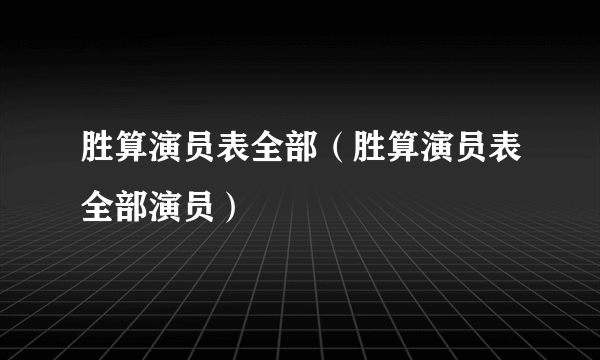 胜算演员表全部（胜算演员表全部演员）